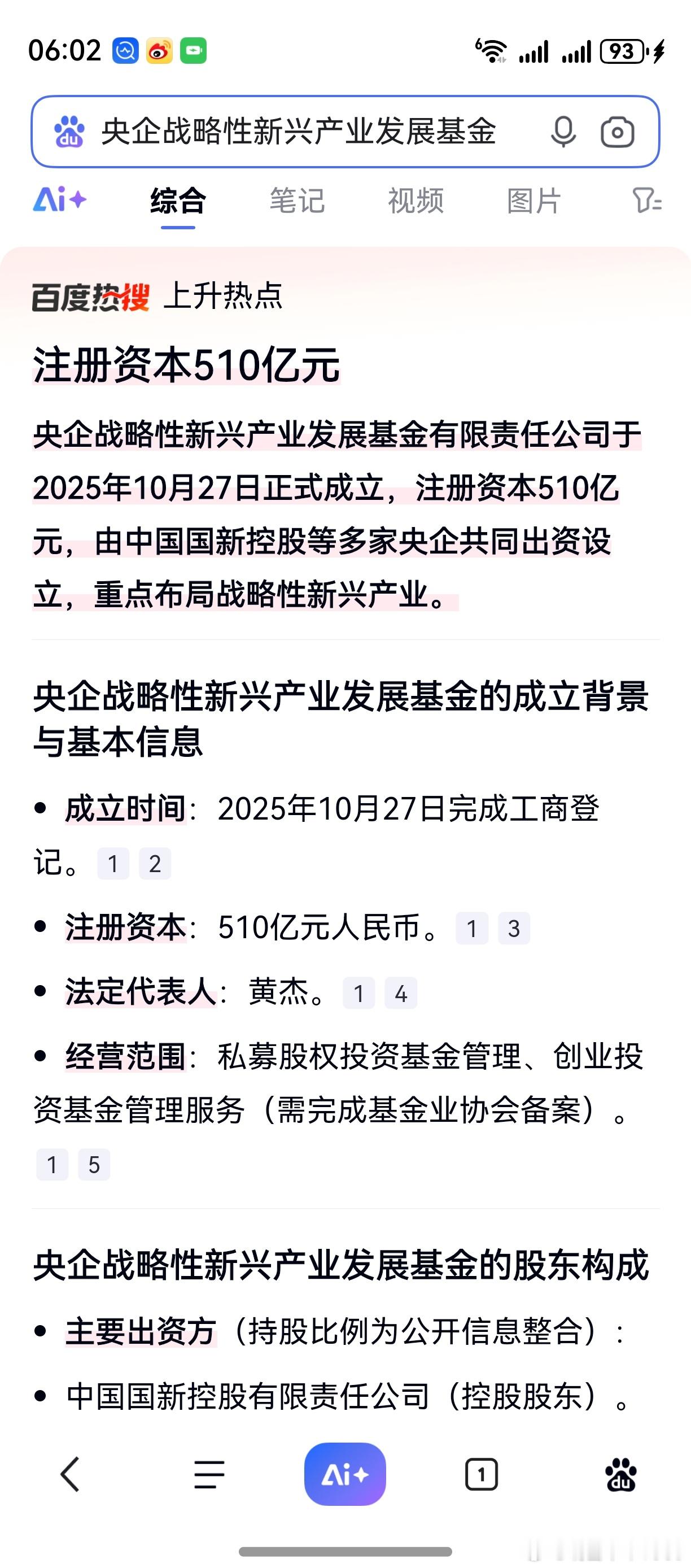 06:02 93

央企战略性新兴产业发展基金

Ai+ 综合 笔记 视频 图片

百度热搜 上升热点

注册资本510亿元

央企战略性新兴产业发展基金有限责任公司于2025年10月27日正式成立，注册资本510亿元，由中国国新控股等多家央企共同出资设立，重点布局战略性新兴产业。

央企战略性新兴产业发展基金的成立背景与基本信息

• 成立时间：2025年10月27日完成工商登记。 1 2

• 注册资本：510亿元人民币。 1 3

• 法定代表人：黄杰。 1 4

• 经营范围：私募股权投资基金管理、创业投资基金管理服务（需完成基金业协会备案）。 1 5

央企战略性新兴产业发展基金的股东构成

• 主要出资方（持股比例为公开信息整合）：

• 中国国新控股有限责任公司（控股股东）。

Ai+ 1